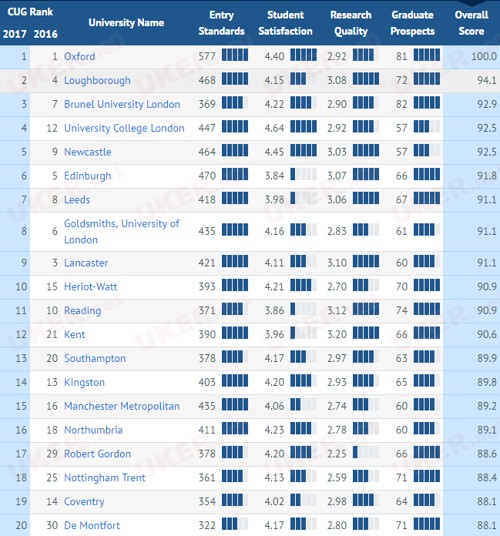 | CUG Rank 2017 | 2016 | University Name | Entry Standards | Student Satisfaction | Research Quality | Graduate Prospects | Overall Score |
|---|---|---|---|---|---|---|---|
| 1 | 1 | Oxford | 577 | 4.40 | 2.92 | 81 | 100.0 |
| 2 | 4 | Loughborough | 468 | 4.15 | 3.08 | 72 | 94.1 |
| 3 | 7 | Brunel University London | 369 | 4.22 | 2.90 | 82 | 92.9 |
| 4 | 12 | University College London | 447 | 4.64 | 2.92 | 57 | 92.5 |
| 5 | 9 | Newcastle | 464 | 4.45 | 3.03 | 57 | 92.5 |
| 6 | 5 | Edinburgh | 470 | 3.84 | 3.07 | 66 | 91.8 |
| 7 | 8 | Leeds | 418 | 3.98 | 3.06 | 67 | 91.1 |
| 8 | 6 | Goldsmiths, University of London | 435 | 4.16 | 2.83 | 61 | 91.1 |
| 9 | 3 | Lancaster | 421 | 4.11 | 3.10 | 60 | 91.1 |
| 10 | 15 | Heriot-Watt | 393 | 4.21 | 2.70 | 70 | 90.9 |
| 11 | 10 | Reading | 371 | 3.86 | 3.12 | 74 | 90.9 |
| 12 | 21 | Kent | 390 | 3.96 | 3.20 | 66 | 90.6 |
| 13 | 20 | Southampton | 378 | 4.17 | 2.97 | 63 | 89.9 |
| 14 | 13 | Kingston | 403 | 4.20 | 2.93 | 65 | 89.8 |
| 15 | 16 | Manchester Metropolitan | 435 | 4.06 | 2.74 | 60 | 89.2 |
| 16 | 18 | Northumbria | 411 | 4.23 | 2.78 | 60 | 89.1 |
| 17 | 29 | Robert Gordon | 378 | 4.20 | 2.25 | 66 | 88.6 |
| 18 | 25 | Nottingham Trent | 361 | 4.13 | 2.59 | 71 | 88.4 |
| 19 | 14 | Coventry | 354 | 4.02 | 2.98 | 64 | 88.1 |
| 20 | 30 | De Montfort | 322 | 4.17 | 2.80 | 71 | 88.1 |